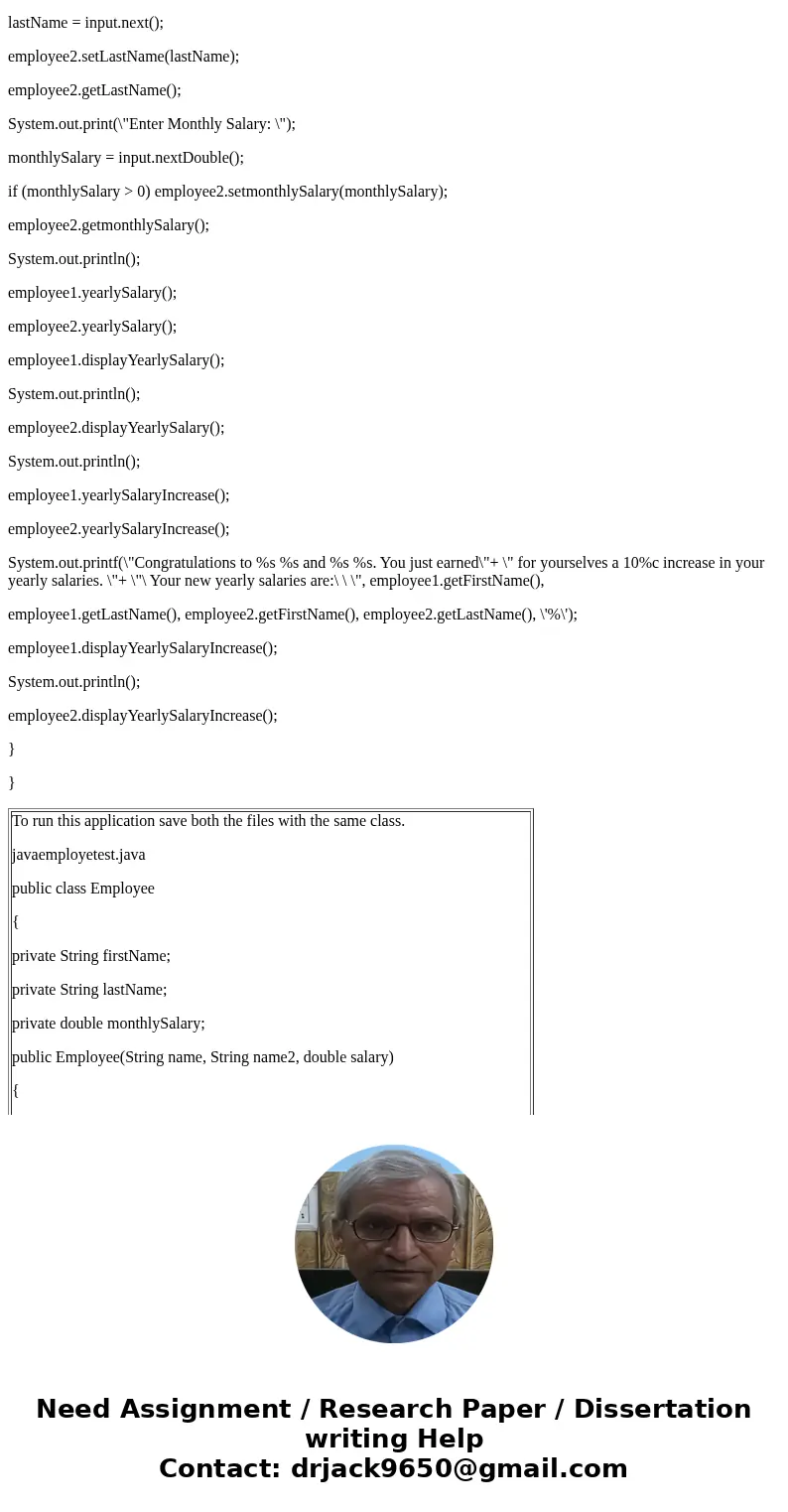 lastName = input.next();

employee2.setLastName(lastName);

employee2.getLastName();

System.out.print(\"Enter Monthly Salary: \");

monthlySalary = input.nextDouble();

if (monthlySalary > 0) employee2.setmonthlySalary(monthlySalary);

employee2.getmonthlySalary();

System.out.println();

employee1.yearlySalary();

employee2.yearlySalary();

employee1.displayYearlySalary();

System.out.println();

employee2.displayYearlySalary();

System.out.println();

employee1.yearlySalaryIncrease();

employee2.yearlySalaryIncrease();

System.out.printf(\"Congratulations to %s %s and %s %s. You just earned\"+ \" for yourselves a 10%c increase in your yearly salaries. \"+ \"\ Your new yearly salaries are:\ \ \", employee1.getFirstName(),

employee1.getLastName(), employee2.getFirstName(), employee2.getLastName(), \'%\');

employee1.displayYearlySalaryIncrease();

System.out.println();

employee2.displayYearlySalaryIncrease();

}

}

To run this application save both the files with the same class.

javaemployetest.java

public class Employee

{

private String firstName;

private String lastName;

private double monthlySalary;

public Employee(String name, String name2, double salary)

{

Need Assignment / Research Paper / Dissertation writing Help
Contact: drjack9650@gmail.com